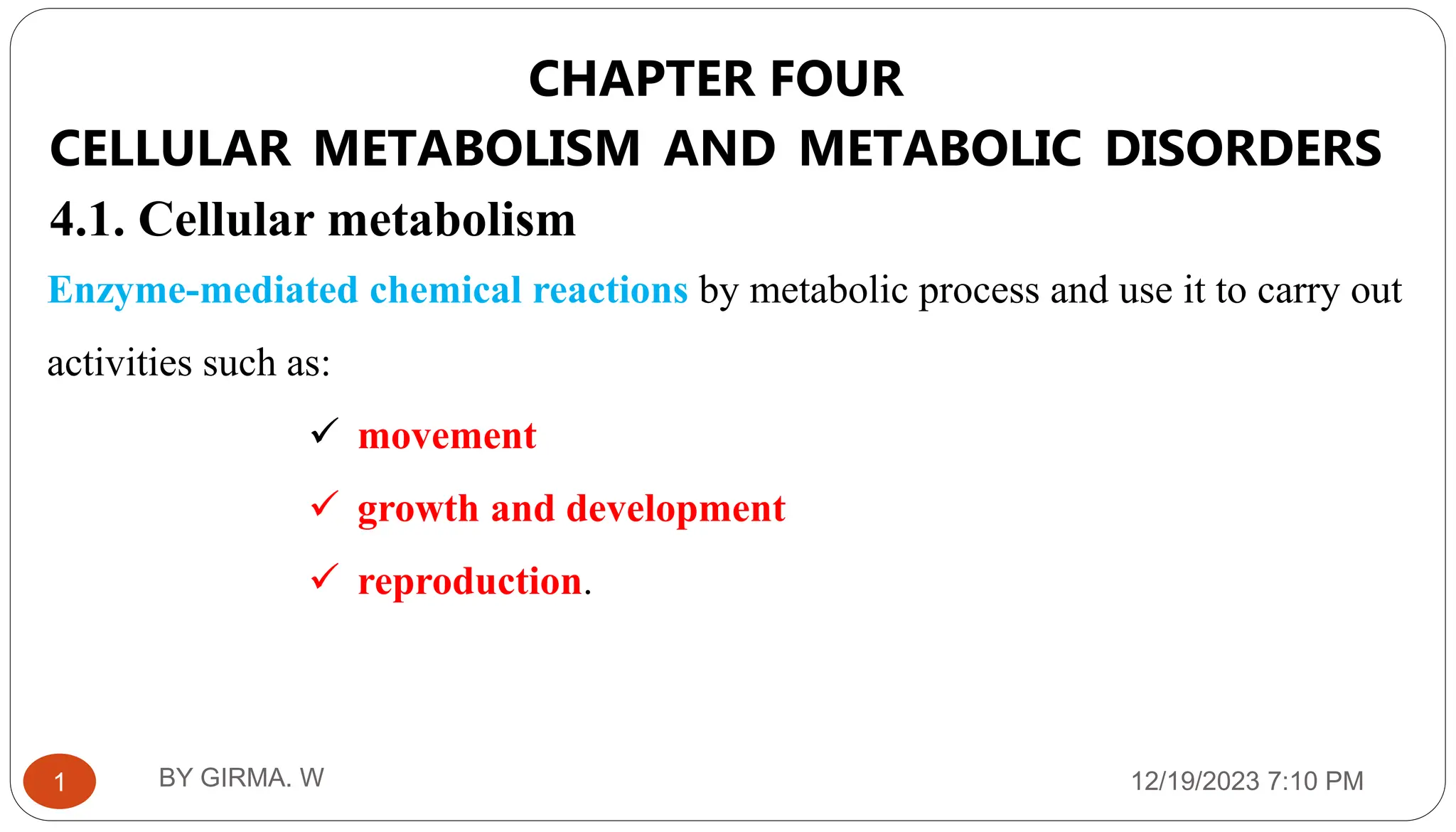 CHAPTER FOUR

CELLULAR METABOLISM AND METABOLIC DISORDERS

4.1. Cellular metabolism

Enzyme-mediated chemical reactions by metabolic process and use it to carry out activities such as:

✓ movement

✓ growth and development

✓ reproduction.

1

BY GIRMA. W

12/19/2023 7:10 PM